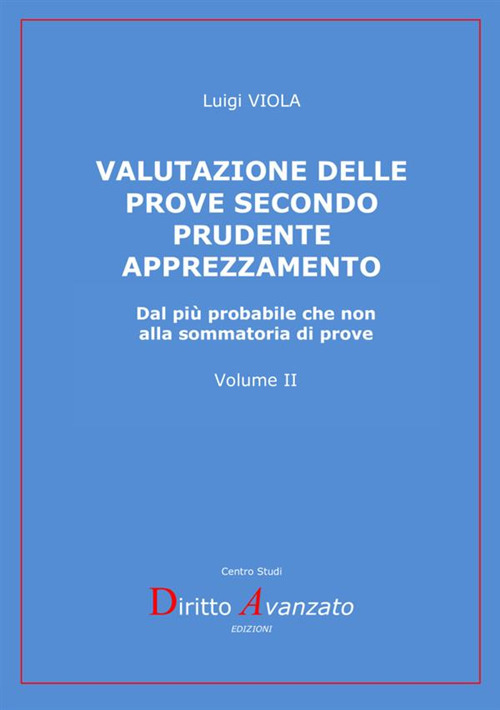 Luigi VIOLA

VALUTAZIONE DELLE PROVE SECONDO PRUDENTE APPREZZAMENTO

Dal più probabile che non alla sommatoria di prove

Volume II

Centro Studi

Diritto Avanzato

EDIZIONI